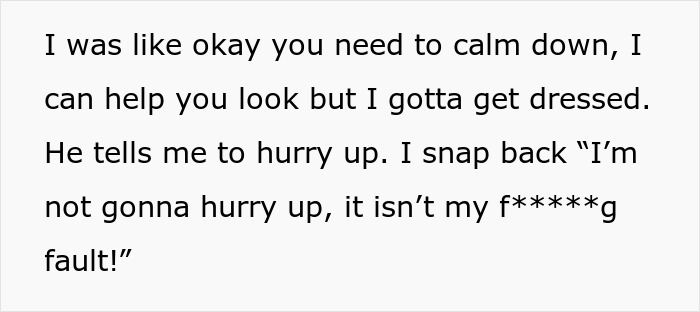 I was like okay you need to calm down, I can help you look but I gotta get dressed. He tells me to hurry up. I snap back “I’m not gonna hurry up, it isn’t my f*****g fault!”